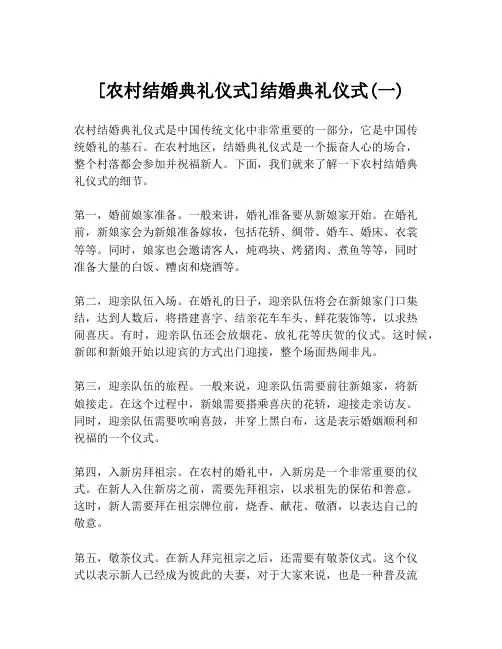 [农村结婚典礼仪式]结婚典礼仪式(一)

农村结婚典礼仪式是中国传统文化中非常重要的一部分，它是中国传统婚礼的基石。在农村地区，结婚典礼仪式是一个振奋人心的场合，整个村落都会参加并祝福新人。下面，我们就来了解一下农村结婚典礼仪式的细节。

第一，婚前娘家准备。一般来讲，婚礼准备要从新娘家开始。在婚礼前，新娘家会为新娘准备嫁妆，包括花轿、绸带、婚车、婚床、衣裳等等。同时，娘家也会邀请客人，炖鸡块、烤猪肉、煮鱼等等，同时准备大量的白饭、糟卤和烧酒等。

第二，迎亲队伍入场。在婚礼的日子，迎亲队伍将会在新娘家门口集结，达到人数后，将搭建喜字、结亲花车车头、鲜花装饰等，以求热闹喜庆。有时，迎亲队伍还会放烟花、放礼花等庆贺的仪式。这时候，新郎和新娘开始以迎宾的方式出门迎接，整个场面热闹非凡。

第三，迎亲队伍的旅程。一般来说，迎亲队伍需要前往新娘家，将新娘接走。在这个过程中，新娘需要搭乘喜庆的花轿，迎接走亲访友。同时，迎亲队伍需要吹响喜鼓，并穿上黑白布，这是表示婚姻顺利和祝福的一个仪式。

第四，入新房拜祖宗。在农村的婚礼中，入新房是一个非常重要的仪式。在新人入住新房之前，需要先拜祖宗，以求祖先的保佑和善意。这时，新人需要拜在祖宗牌位前，烧香、献花、敬酒，以表达自己的敬意。

第五，敬茶仪式。在新人拜完祖宗之后，还需要有敬茶仪式。这个仪式以表示新人已经成为彼此的夫妻，对于大家来说，也是一种普及流